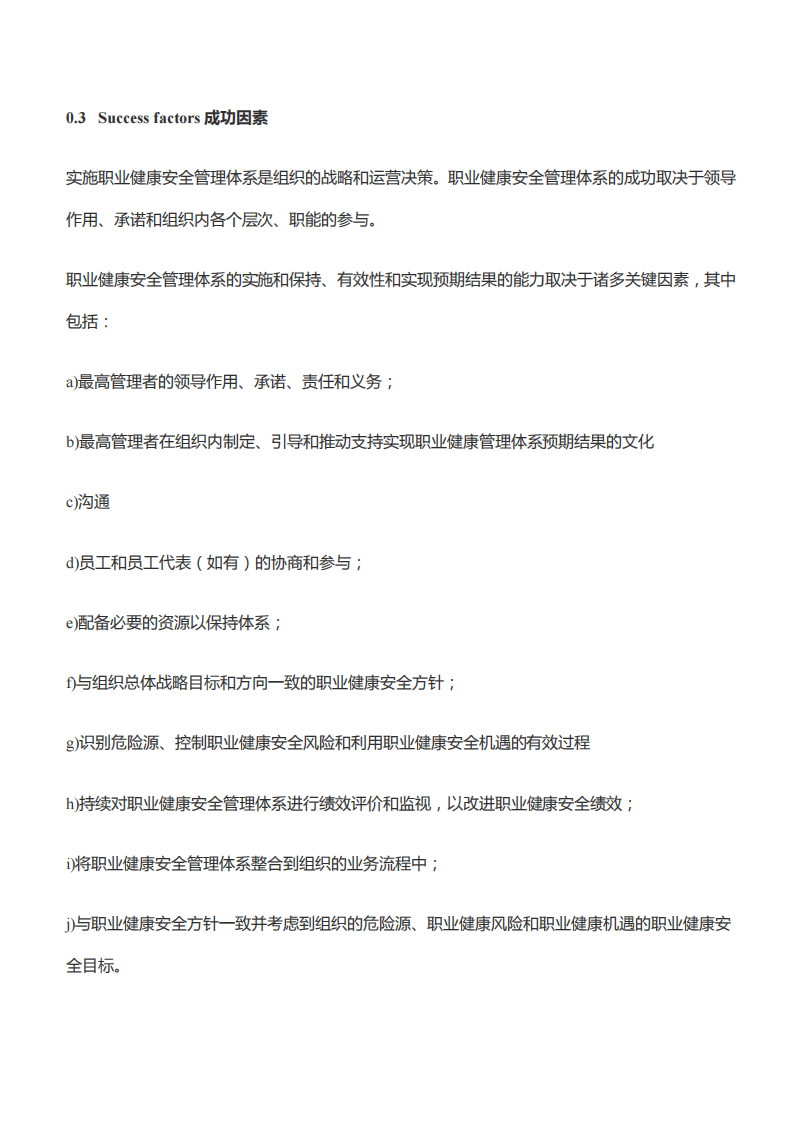 0.3 Success factors成功因素

实施职业健康安全管理体系是组织的战略和运营决策。职业健康安全管理体系的成功取决于领导作用、承诺和组织内各个层次、职能的参与。

职业健康安全管理体系的实施和保持、有效性和实现预期结果的能力取决于诸多关键因素，其中包括：

a)最高管理者的领导作用、承诺、责任和义务；

b)最高管理者在组织内制定、引导和推动支持实现职业健康管理体系预期结果的文化

c)沟通

d)员工和员工代表（如有）的协商和参与；

e)配备必要的资源以保持体系；

f)与组织总体战略目标和方向一致的职业健康安全方针；

g)识别危险源、控制职业健康安全风险和利用职业健康安全机遇的有效过程

h)持续对职业健康安全管理体系进行绩效评价和监视，以改进职业健康安全绩效；

i)将职业健康安全管理体系整合到组织的业务流程中；

j)与职业健康安全方针一致并考虑到组织的危险源、职业健康风险和职业健康机遇的职业健康安全目标。